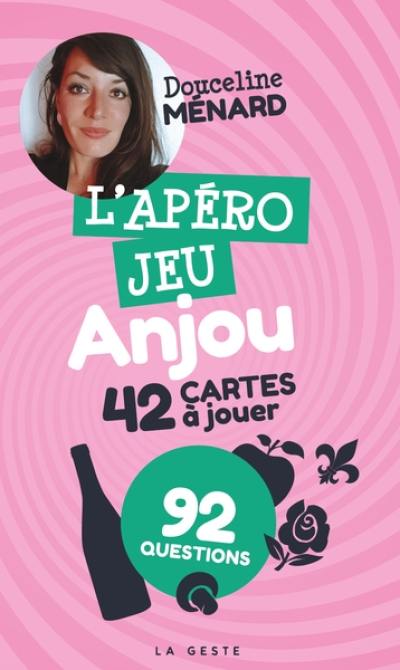 Douceline
MÉNARD

L'APÉRO
JEU
Anjou

42 CARTES à jouer

92
QUESTIONS

LA GESTE